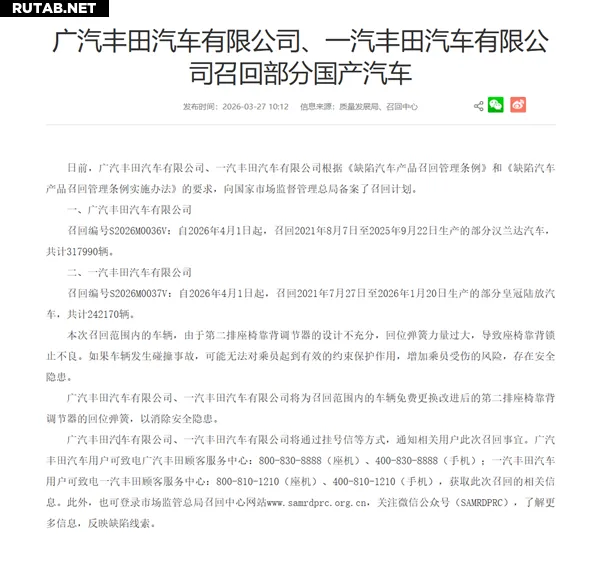 RUTAB.NET

广汽丰田汽车有限公司、一汽丰田汽车有限公司召回部分国产汽车

发布时间：2026-03-27 10:12　信息来源：质量发展局、召回中心

日前，广汽丰田汽车有限公司、一汽丰田汽车有限公司根据《缺陷汽车产品召回管理条例》和《缺陷汽车产品召回管理条例实施办法》的要求，向国家市场监督管理总局备案了召回计划。

一、广汽丰田汽车有限公司

召回编号S2026M0036V：自2026年4月1日起，召回2021年8月7日至2025年9月22日生产的部分汉兰达汽车，共计317990辆。

二、一汽丰田汽车有限公司

召回编号S2026M0037V：自2026年4月1日起，召回2021年7月27日至2026年1月20日生产的部分皇冠陆放汽车，共计242170辆。

本次召回范围内的车辆，由于第二排座椅靠背调节器的设计不充分，回位弹簧力量过大，导致座椅靠背锁止不良。如果车辆发生碰撞事故，可能无法对乘员起到有效的约束保护作用，增加乘员受伤的风险，存在安全隐患。

广汽丰田汽车有限公司、一汽丰田汽车有限公司将为召回范围内的车辆免费更换改进后的第二排座椅靠背调节器的回位弹簧，以消除安全隐患。

广汽丰田汽车有限公司、一汽丰田汽车有限公司将通过挂号信等方式，通知相关用户此次召回事宜。广汽丰田汽车用户可致电广汽丰田顾客服务中心：800-830-8888（座机）、400-830-8888（手机）；一汽丰田汽车用户可致电一汽丰田顾客服务中心：800-810-1210（座机）、400-810-1210（手机），获取此次召回的相关信息。此外，也可登录市场监管总局召回中心网站www.samrdprc.org.cn，关注微信公众号（SAMRDPRC），了解更多信息，反映缺陷线索。